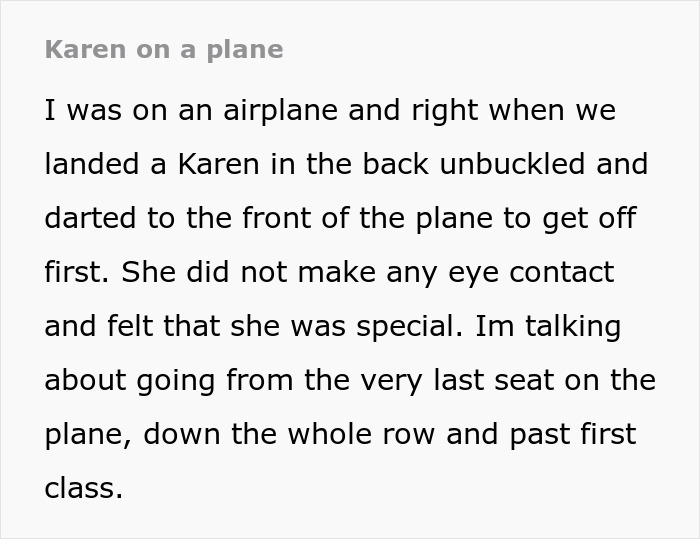 Karen on a plane

I was on an airplane and right when we landed a Karen in the back unbuckled and darted to the front of the plane to get off first. She did not make any eye contact and felt that she was special. Im talking about going from the very last seat on the plane, down the whole row and past first class.